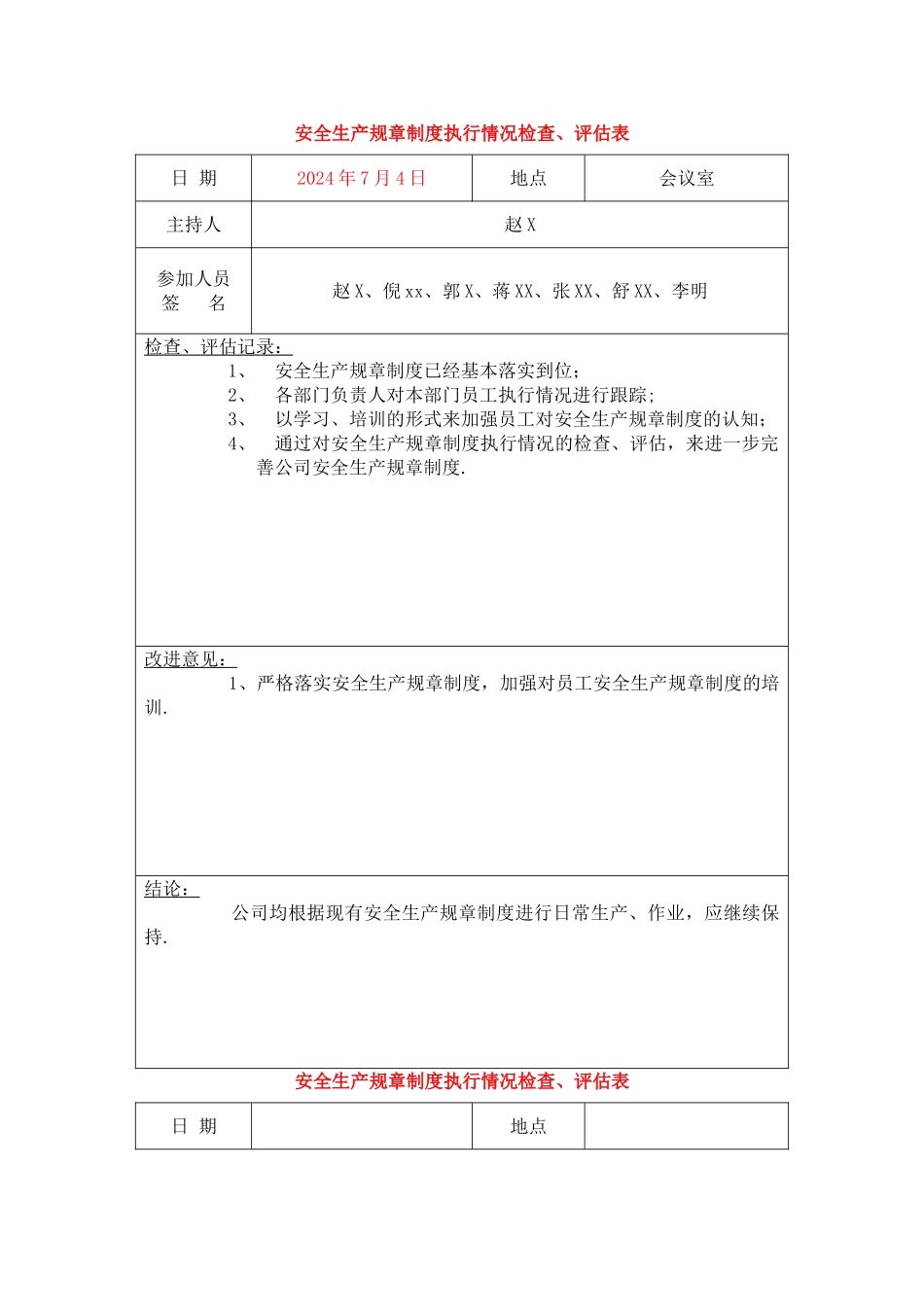 安全生产规章制度执行情况检查、评估表

| 日 期 | 2024年7月4日 | 地点 | 会议室 |
|---|---|---|---|
| 主持人 | 赵X | | |
| 参加人员 签 名 | 赵X、倪xx、郭X、蒋XX、张XX、舒XX、李明 | | |

检查、评估记录：
1、 安全生产规章制度已经基本落实到位；
2、 各部门负责人对本部门员工执行情况进行跟踪；
3、 以学习、培训的形式来加强员工对安全生产规章制度的认知；
4、 通过对安全生产规章制度执行情况的检查、评估，来进一步完善公司安全生产规章制度.

改进意见：
1、严格落实安全生产规章制度，加强对员工安全生产规章制度的培训.

结论：
公司均根据现有安全生产规章制度进行日常生产、作业，应继续保持.

安全生产规章制度执行情况检查、评估表

| 日 期 | | 地点 | |
|---|---|---|---|